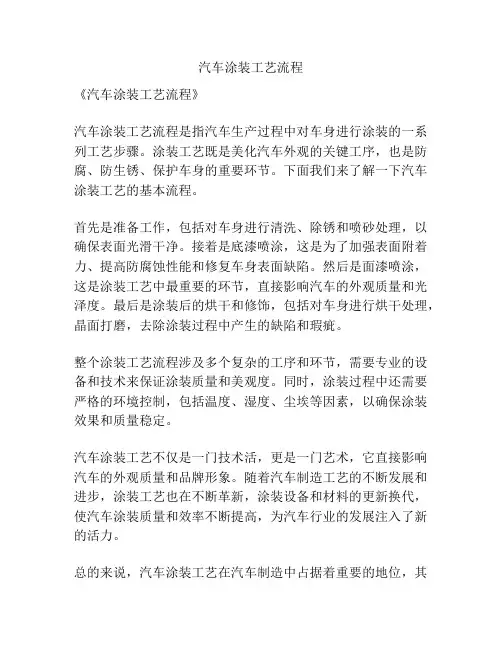 汽车涂装工艺流程

《汽车涂装工艺流程》

汽车涂装工艺流程是指汽车生产过程中对车身进行涂装的一系列工艺步骤。涂装工艺既是美化汽车外观的关键工序，也是防腐、防生锈、保护车身的重要环节。下面我们来了解一下汽车涂装工艺的基本流程。

首先是准备工作，包括对车身进行清洗、除锈和喷砂处理，以确保表面光滑干净。接着是底漆喷涂，这是为了加强表面附着力、提高防腐蚀性能和修复车身表面缺陷。然后是面漆喷涂，这是涂装工艺中最重要的环节，直接影响汽车的外观质量和光泽度。最后是涂装后的烘干和修饰，包括对车身进行烘干处理，晶面打磨，去除涂装过程中产生的缺陷和瑕疵。

整个涂装工艺流程涉及多个复杂的工序和环节，需要专业的设备和技术来保证涂装质量和美观度。同时，涂装过程中还需要严格的环境控制，包括温度、湿度、尘埃等因素，以确保涂装效果和质量稳定。

汽车涂装工艺不仅是一门技术活，更是一门艺术，它直接影响汽车的外观质量和品牌形象。随着汽车制造工艺的不断发展和进步，涂装工艺也在不断革新，涂装设备和材料的更新换代，使汽车涂装质量和效率不断提高，为汽车行业的发展注入了新的活力。

总的来说，汽车涂装工艺在汽车制造中占据着重要的地位，其